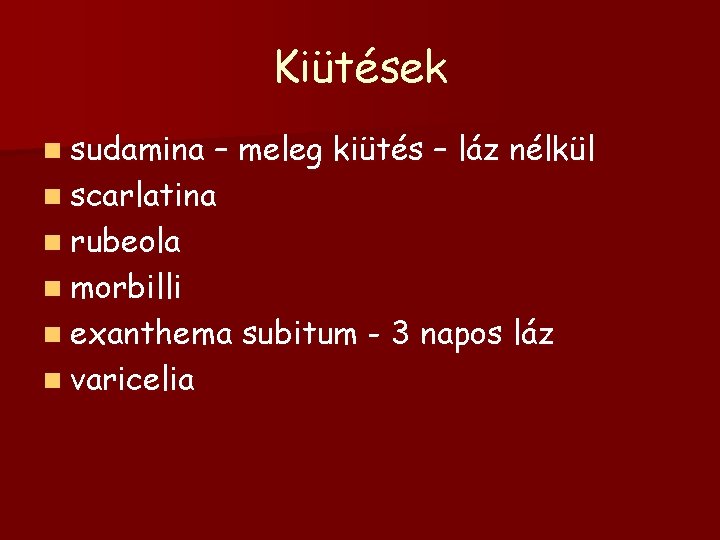 Kiütések

- sudamina – meleg kiütés – láz nélkül
- scarlatina
- rubeola
- morbilli
- exanthema subitum - 3 napos láz
- varicelia